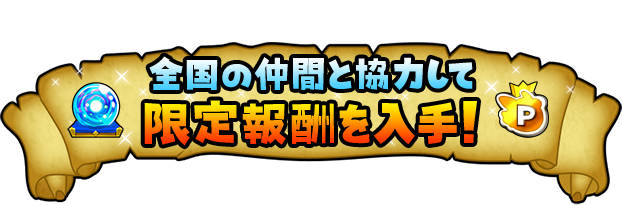 全国の仲間と協力して
限定報酬を入手!

P